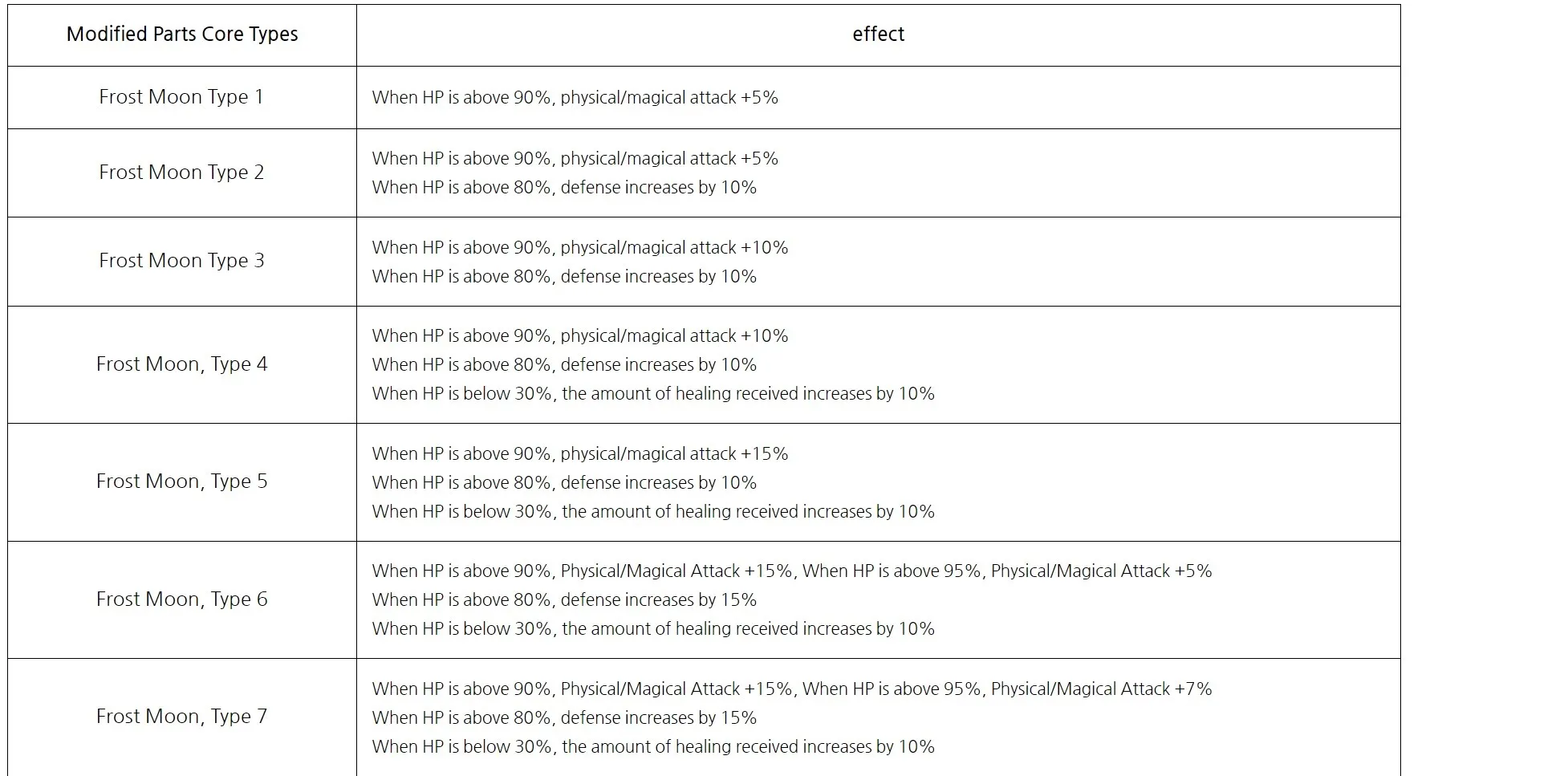 | Modified Parts Core Types | effect |
|---|---|
| Frost Moon Type 1 | When HP is above 90%, physical/magical attack +5% |
| Frost Moon Type 2 | When HP is above 90%, physical/magical attack +5%<br>When HP is above 80%, defense increases by 10% |
| Frost Moon Type 3 | When HP is above 90%, physical/magical attack +10%<br>When HP is above 80%, defense increases by 10% |
| Frost Moon, Type 4 | When HP is above 90%, physical/magical attack +10%<br>When HP is above 80%, defense increases by 10%<br>When HP is below 30%, the amount of healing received increases by 10% |
| Frost Moon, Type 5 | When HP is above 90%, physical/magical attack +15%<br>When HP is above 80%, defense increases by 10%<br>When HP is below 30%, the amount of healing received increases by 10% |
| Frost Moon, Type 6 | When HP is above 90%, Physical/Magical Attack +15%, When HP is above 95%, Physical/Magical Attack +5%<br>When HP is above 80%, defense increases by 15%<br>When HP is below 30%, the amount of healing received increases by 10% |
| Frost Moon, Type 7 | When HP is above 90%, Physical/Magical Attack +15%, When HP is above 95%, Physical/Magical Attack +7%<br>When HP is above 80%, defense increases by 15%<br>When HP is below 30%, the amount of healing received increases by 10% |